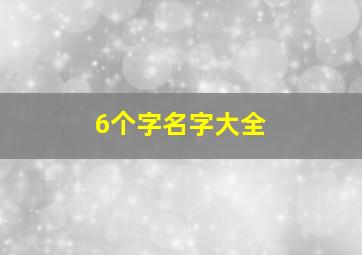 6个字名字大全